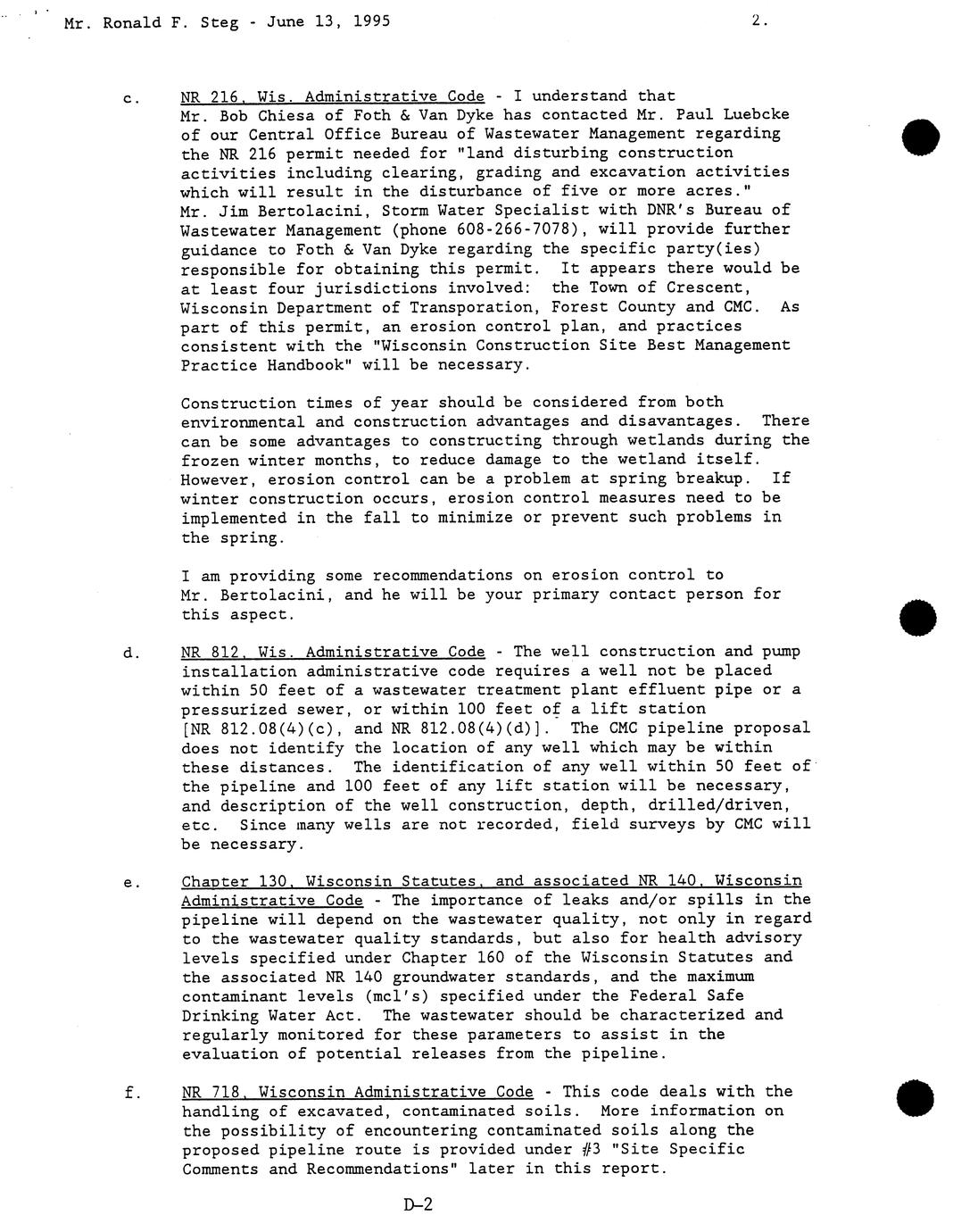 Mr. Ronald F. Steg - June 13, 1995 2.

c. NR 216, Wis. Administrative Code - I understand that Mr. Bob Chiesa of Foth & Van Dyke has contacted Mr. Paul Luebcke of our Central Office Bureau of Wastewater Management regarding the NR 216 permit needed for "land disturbing construction activities including clearing, grading and excavation activities which will result in the disturbance of five or more acres." Mr. Jim Bertolacini, Storm Water Specialist with DNR's Bureau of Wastewater Management (phone 608-266-7078), will provide further guidance to Foth & Van Dyke regarding the specific party(ies) responsible for obtaining this permit. It appears there would be at least four jurisdictions involved: the Town of Crescent, Wisconsin Department of Transporation, Forest County and CMC. As part of this permit, an erosion control plan, and practices consistent with the "Wisconsin Construction Site Best Management Practice Handbook" will be necessary.

Construction times of year should be considered from both environmental and construction advantages and disavantages. There can be some advantages to constructing through wetlands during the frozen winter months, to reduce damage to the wetland itself. However, erosion control can be a problem at spring breakup. If winter construction occurs, erosion control measures need to be implemented in the fall to minimize or prevent such problems in the spring.

I am providing some recommendations on erosion control to Mr. Bertolacini, and he will be your primary contact person for this aspect.

d. NR 812, Wis. Administrative Code - The well construction and pump installation administrative code requires a well not be placed within 50 feet of a wastewater treatment plant effluent pipe or a pressurized sewer, or within 100 feet of a lift station [NR 812.08(4)(c), and NR 812.08(4)(d)]. The CMC pipeline proposal does not identify the location of any well which may be within these distances. The identification of any well within 50 feet of the pipeline and 100 feet of any lift station will be necessary, and description of the well construction, depth, drilled/driven, etc. Since many wells are not recorded, field surveys by CMC will be necessary.

e. Chapter 130, Wisconsin Statutes, and associated NR 140, Wisconsin Administrative Code - The importance of leaks and/or spills in the pipeline will depend on the wastewater quality, not only in regard to the wastewater quality standards, but also for health advisory levels specified under Chapter 160 of the Wisconsin Statutes and the associated NR 140 groundwater standards, and the maximum contaminant levels (mcl's) specified under the Federal Safe Drinking Water Act. The wastewater should be characterized and regularly monitored for these parameters to assist in the evaluation of potential releases from the pipeline.

f. NR 718, Wisconsin Administrative Code - This code deals with the handling of excavated, contaminated soils. More information on the possibility of encountering contaminated soils along the proposed pipeline route is provided under #3 "Site Specific Comments and Recommendations" later in this report.

D-2